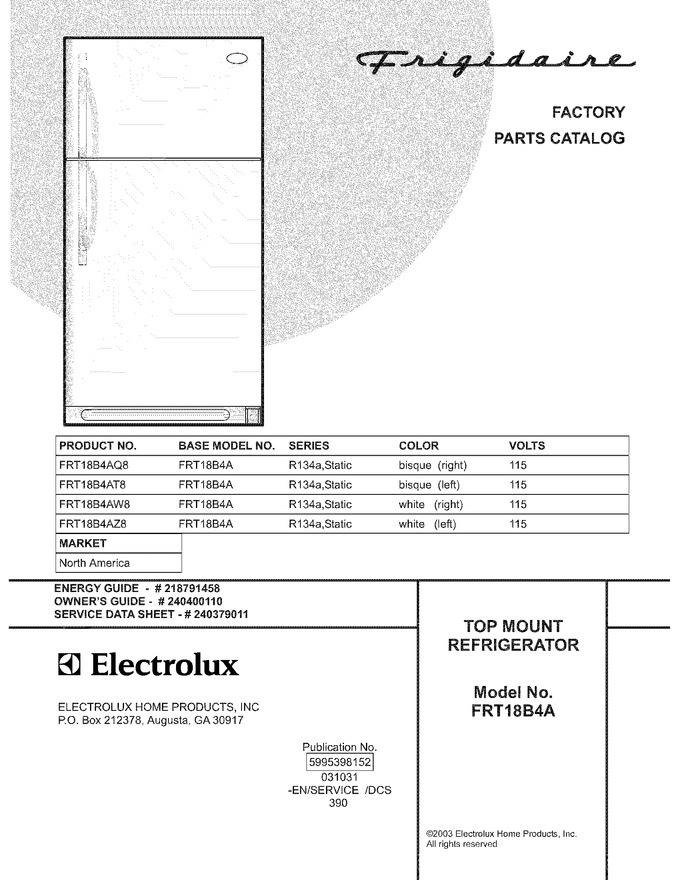 Frigidaire

FACTORY
PARTS CATALOG

| PRODUCT NO. | BASE MODEL NO. | SERIES | COLOR | VOLTS |
|---|---|---|---|---|
| FRT18B4AQ8 | FRT18B4A | R134a,Static | bisque (right) | 115 |
| FRT18B4AT8 | FRT18B4A | R134a,Static | bisque (left) | 115 |
| FRT18B4AW8 | FRT18B4A | R134a,Static | white (right) | 115 |
| FRT18B4AZ8 | FRT18B4A | R134a,Static | white (left) | 115 |

| MARKET |
|---|
| North America |

ENERGY GUIDE - # 218791458
OWNER'S GUIDE - # 240400110
SERVICE DATA SHEET - # 240379011

Electrolux

ELECTROLUX HOME PRODUCTS, INC
P.O. Box 212378, Augusta, GA 30917

Publication No.
5995398152
031031
-EN/SERVICE /DCS
390

TOP MOUNT
REFRIGERATOR

Model No.
FRT18B4A

©2003 Electrolux Home Products, Inc.
All rights reserved